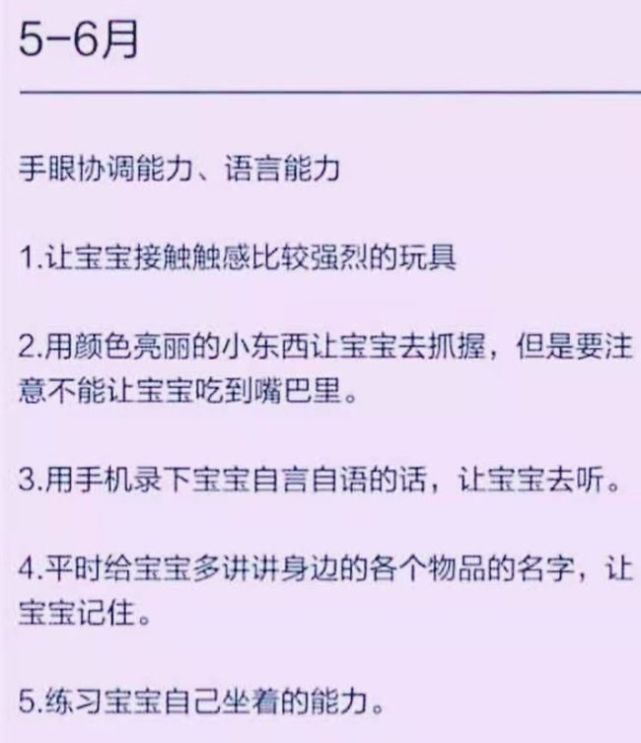 5-6月

手眼协调能力、语言能力

1.让宝宝接触触感比较强烈的玩具

2.用颜色亮丽的小东西让宝宝去抓握，但是要注意不能让宝宝吃到嘴巴里。

3.用手机录下宝宝自言自语的话，让宝宝去听。

4.平时给宝宝多讲讲身边的各个物品的名字，让宝宝记住。

5.练习宝宝自己坐着的能力。